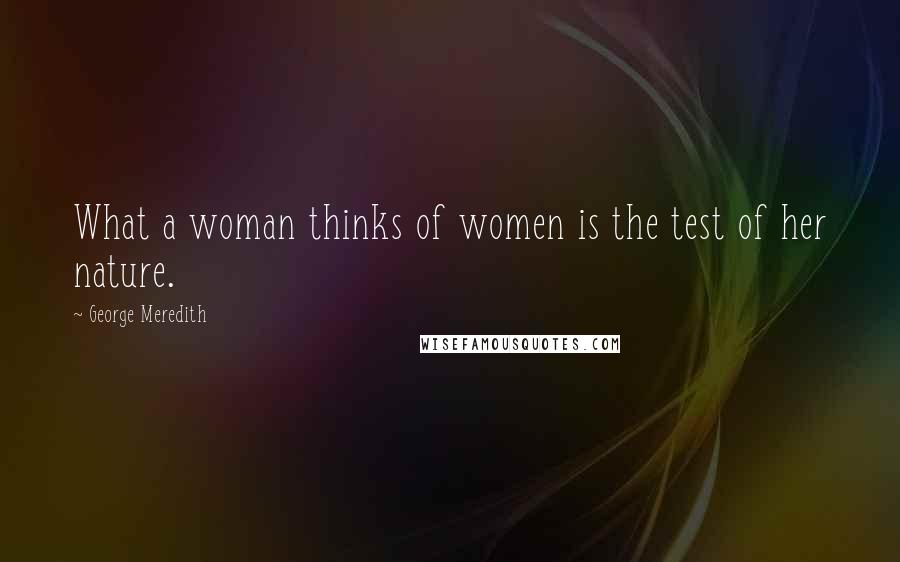 What a woman thinks of women is the test of her nature.

~ George Meredith

WISEFAMOUSQUOTES.COM